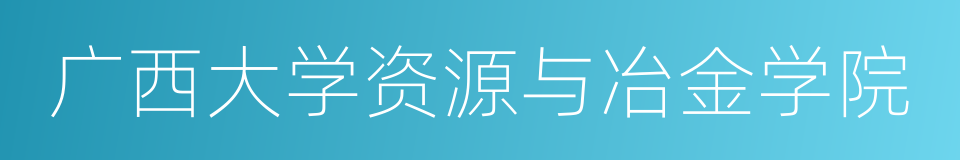 广西大学资源与冶金学院